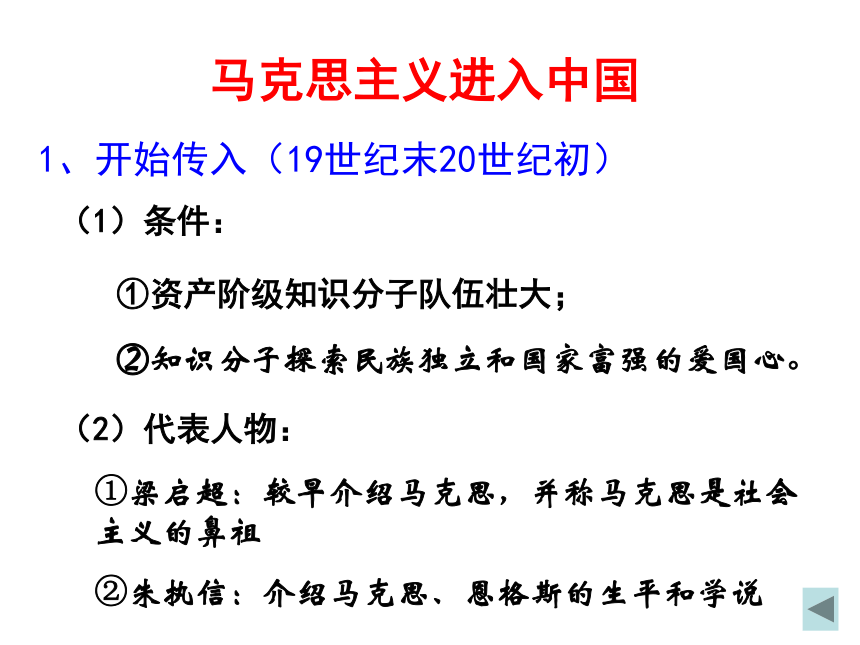 马克思主义进入中国

1、开始传入（19世纪末20世纪初）

（1）条件：

①资产阶级知识分子队伍壮大；

②知识分子探索民族独立和国家富强的爱国心。

（2）代表人物：

①梁启超：较早介绍马克思，并称马克思是社会主义的鼻祖

②朱执信：介绍马克思、恩格斯的生平和学说